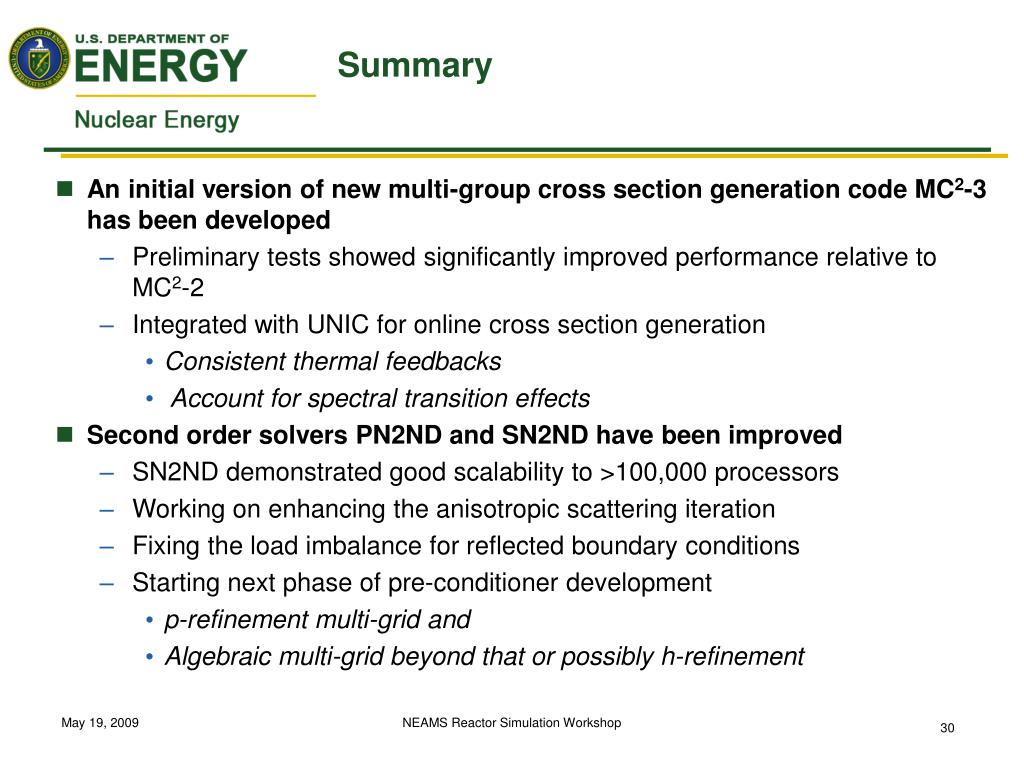 U.S. DEPARTMENT OF
ENERGY
Nuclear Energy

Summary

■ An initial version of new multi-group cross section generation code MC$^2$-3 has been developed
– Preliminary tests showed significantly improved performance relative to MC$^2$-2
– Integrated with UNIC for online cross section generation
• Consistent thermal feedbacks
• Account for spectral transition effects
■ Second order solvers PN2ND and SN2ND have been improved
– SN2ND demonstrated good scalability to >100,000 processors
– Working on enhancing the anisotropic scattering iteration
– Fixing the load imbalance for reflected boundary conditions
– Starting next phase of pre-conditioner development
• p-refinement multi-grid and
• Algebraic multi-grid beyond that or possibly h-refinement

May 19, 2009
NEAMS Reactor Simulation Workshop
30